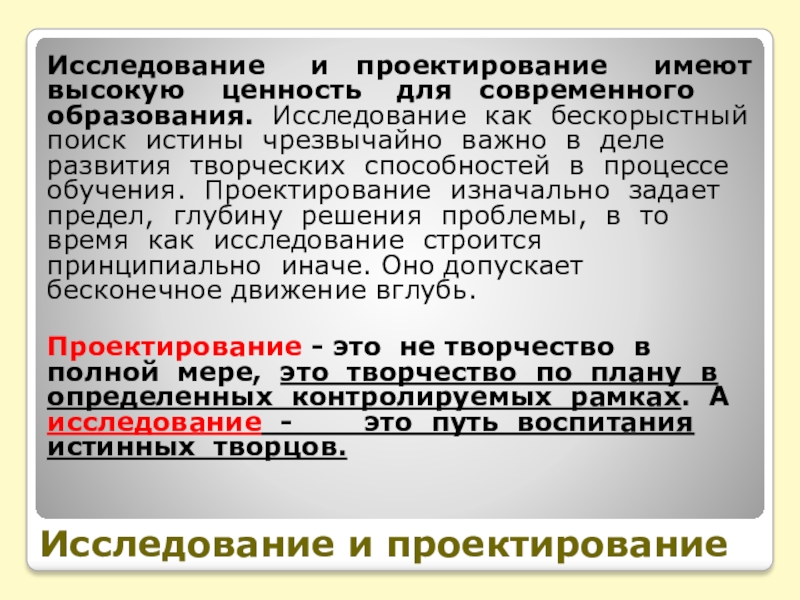 Исследование и проектирование имеют высокую ценность для современного образования. Исследование как бескорыстный поиск истины чрезвычайно важно в деле развития творческих способностей в процессе обучения. Проектирование изначально задает предел, глубину решения проблемы, в то время как исследование строится принципиально иначе. Оно допускает бесконечное движение вглубь.

Проектирование - это не творчество в полной мере, это творчество по плану в определенных контролируемых рамках. А исследование - это путь воспитания истинных творцов.

Исследование и проектирование